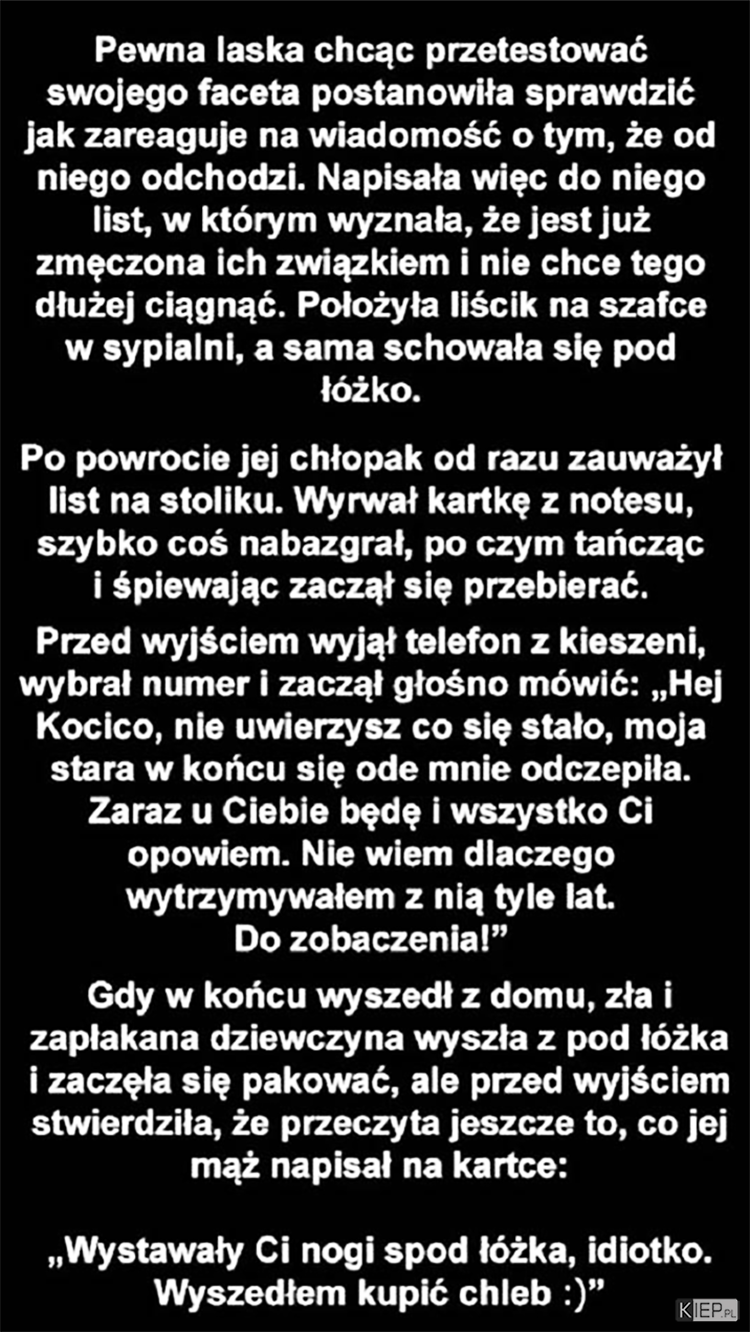 Pewna laska chcąc przetestować swojego faceta postanowiła sprawdzić jak zareaguje na wiadomość o tym, że od niego odchodzi. Napisała więc do niego list, w którym wyznała, że jest już zmęczona ich związkiem i nie chce tego dłużej ciągnąć. Położyła liścik na szafce w sypialni, a sama schowała się pod łóżko.

Po powrocie jej chłopak od razu zauważył list na stoliku. Wyrwał kartkę z notesu, szybko coś nabazgrał, po czym tańcząc i śpiewając zaczął się przebierać.

Przed wyjściem wyjął telefon z kieszeni, wybrał numer i zaczął głośno mówić: „Hej Kocico, nie uwierzysz co się stało, moja stara w końcu się ode mnie odczepiła. Zaraz u Ciebie będę i wszystko Ci opowiem. Nie wiem dlaczego wytrzymywałem z nią tyle lat. Do zobaczenia!”

Gdy w końcu wyszedł z domu, zła i zapłakana dziewczyna wyszła z pod łóżka i zaczęła się pakować, ale przed wyjściem stwierdziła, że przeczyta jeszcze to, co jej mąż napisał na kartce:

„Wystawały Ci nogi spod łóżka, idiotko. Wyszedłem kupić chleb :)”

KIEP.PL